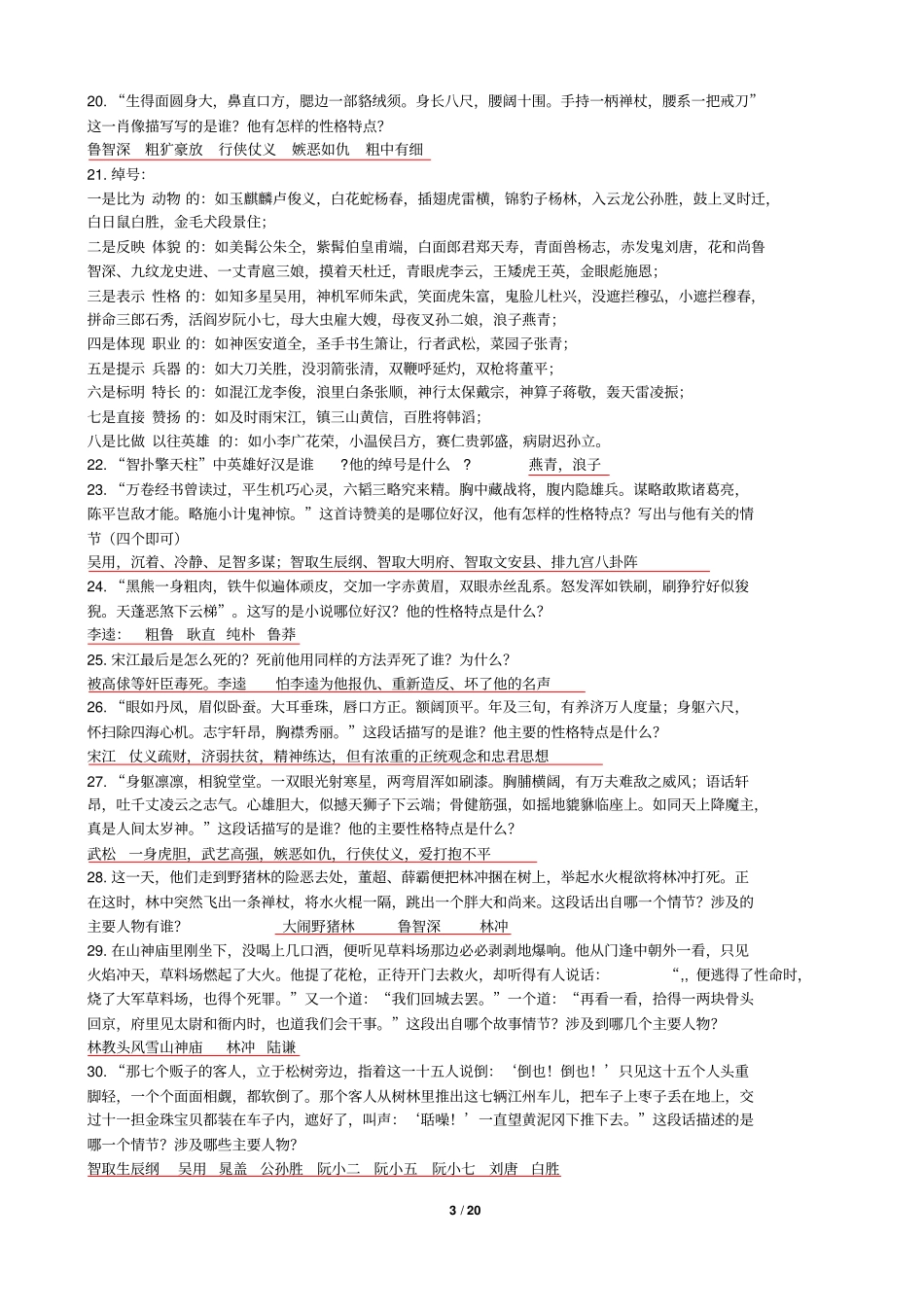 20. “生得面圆身大，鼻直口方，腮边一部貉绒须。身长八尺，腰阔十围。手持一柄禅杖，腰系一把戒刀”这一肖像描写写的是谁？他有怎样的性格特点？

鲁智深　粗犷豪放　行侠仗义　嫉恶如仇　粗中有细

21. 绰号：

一是比为 动物 的：如玉麒麟卢俊义，白花蛇杨春，插翅虎雷横，锦豹子杨林，入云龙公孙胜，鼓上叉时迁，白日鼠白胜，金毛犬段景住；

二是反映 体貌 的：如美髯公朱仝，紫髯伯皇甫端，白面郎君郑天寿，青面兽杨志，赤发鬼刘唐，花和尚鲁智深、九纹龙史进、一丈青扈三娘，摸着天杜迁，青眼虎李云，王矮虎王英，金眼彪施恩；

三是表示 性格 的：如知多星吴用，神机军师朱武，笑面虎朱富，鬼脸儿杜兴，没遮拦穆弘，小遮拦穆春，拼命三郎石秀，活阎罗阮小七，母大虫雇大嫂，母夜叉孙二娘，浪子燕青；

四是体现 职业 的：如神医安道全，圣手书生箫让，行者武松，菜园子张青；

五是提示 兵器 的：如大刀关胜，没羽箭张清，双鞭呼延灼，双枪将董平；

六是标明 特长 的：如混江龙李俊，浪里白条张顺，神行太保戴宗，神算子蒋敬，轰天雷凌振；

七是直接 赞扬 的：如及时雨宋江，镇三山黄信，百胜将韩滔；

八是比做 以往英雄 的：如小李广花荣，小温侯吕方，赛仁贵郭盛，病尉迟孙立。

22. “智扑擎天柱”中英雄好汉是谁　？他的绰号是什么　？　　燕青，浪子

23. “万卷经书曾读过，平生机巧心灵，六韬三略究来精。胸中藏战将，腹内隐雄兵。谋略敢欺诸葛亮，陈平岂敌才能。略施小计鬼神惊。”这首诗赞美的是哪位好汉，他有怎样的性格特点？写出与他有关的情节（四个即可）

吴用，沉着、冷静、足智多谋；智取生辰纲、智取大明府、智取文安县、排九宫八卦阵

24. “黑熊一身粗肉，铁牛似遍体顽皮，交加一字赤黄眉，双眼赤丝乱系。怒发浑如铁刷，刷狰狞好似狻猊。天蓬恶煞下云梯”。这写的是小说哪位好汉？他的性格特点是什么？

李逵：　粗鲁　耿直　纯朴　鲁莽

25. 宋江最后是怎么死的？死前他用同样的方法弄死了谁？为什么？

被高俅等奸臣毒死。李逵　　怕李逵为他报仇、重新造反、坏了他的名声

26. “眼如丹凤，眉似卧蚕。大耳垂珠，唇口方正。额阔顶平。年及三旬，有养济万人度量；身躯六尺，怀扫除四海心机。志宇轩昂，胸襟秀丽。”这段话描写的是谁？他主要的性格特点是什么？

宋江　仗义疏财，济弱扶贫，精神练达，但有浓重的正统观念和忠君思想

27. “身躯凛凛，相貌堂堂。一双眼光射寒星，两弯眉浑如刷漆。胸脯横阔，有万夫难敌之威风；语话轩昂，吐千丈凌云之志气。心雄胆大，似撼天狮子下云端；骨健筋强，如摇地貔貅临座上。如同天上降魔主，真是人间太岁神。”这段话描写的是谁？他的主要性格特点是什么？

武松　一身虎胆，武艺高强，嫉恶如仇，行侠仗义，爱打抱不平

28. 这一天，他们走到野猪林的险恶去处，董超、薛霸便把林冲捆在树上，举起水火棍欲将林冲打死。正在这时，林中突然飞出一条禅杖，将水火棍一隔，跳出一个胖大和尚来。这段话出自哪一个情节？涉及的主要人物有谁？　　大闹野猪林　　鲁智深　　林冲

29. 在山神庙里刚坐下，没喝上几口酒，便听见草料场那边必必剥剥地爆响。他从门逢中朝外一看，只见火焰冲天，草料场燃起了大火。他提了花枪，正待开门去救火，却听得有人说话：　　“,, 便逃得了性命时，烧了大军草料场，也得个死罪。”又一个道：“我们回城去罢。”一个道：“再看一看，拾得一两块骨头回京，府里见太尉和衙内时，也道我们会干事。”这段出自哪个故事情节？涉及到哪几个主要人物？

林教头风雪山神庙　　林冲　陆谦

30. “那七个贩子的客人，立于松树旁边，指着这一十五人说倒：‘倒也！倒也！’只见这十五个人头重脚轻，一个个面面相觑，都软倒了。那个客人从树林里推出这七辆江州车儿，把车子上枣子丢在地上，交过十一担金珠宝贝都装在车子内，遮好了，叫声：‘聒噪！’一直望黄泥冈下推下去。”这段话描述的是哪一个情节？涉及哪些主要人物？

智取生辰纲　吴用　晁盖　公孙胜　阮小二　阮小五　阮小七　刘唐　白胜

3 / 20